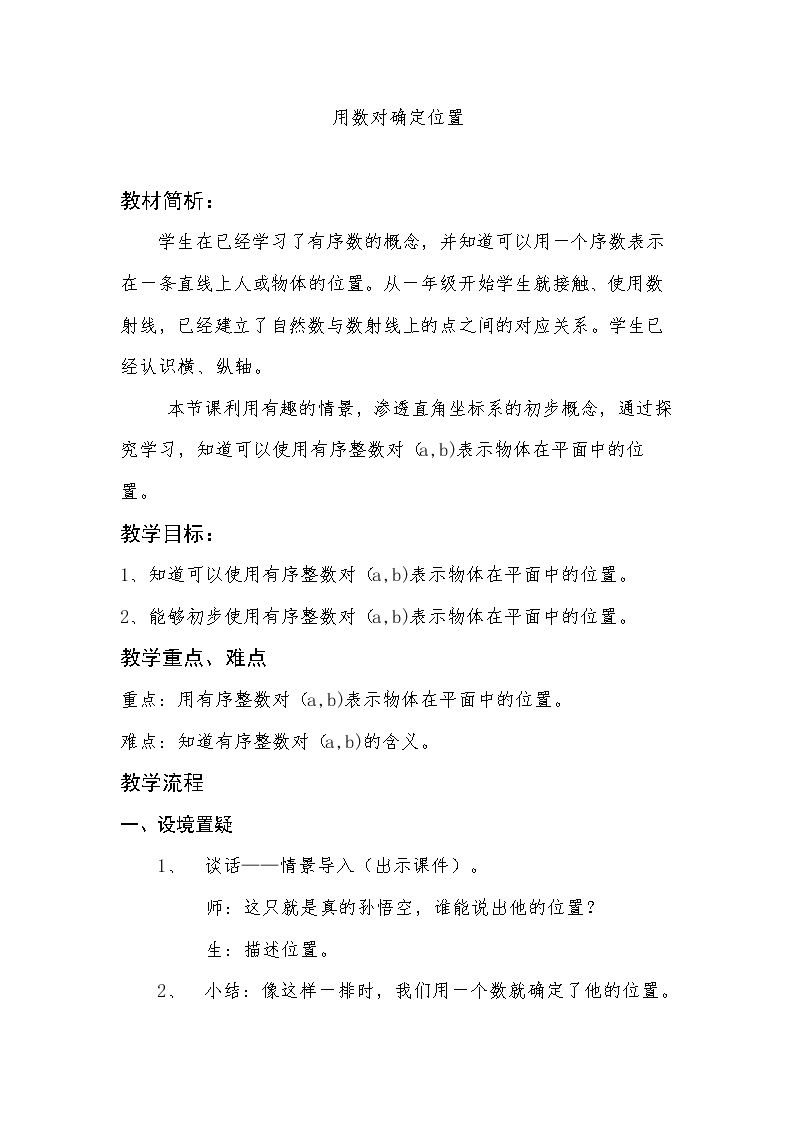 用数对确定位置

教材简析：

学生在已经学习了有序数的概念，并知道可以用一个序数表示在一条直线上人或物体的位置。从一年级开始学生就接触、使用数射线，已经建立了自然数与数射线上的点之间的对应关系。学生已经认识横、纵轴。

本节课利用有趣的情景，渗透直角坐标系的初步概念，通过探究学习，知道可以使用有序整数对(a,b)表示物体在平面中的位置。

教学目标：

1、知道可以使用有序整数对(a,b)表示物体在平面中的位置。

2、能够初步使用有序整数对(a,b)表示物体在平面中的位置。

教学重点、难点

重点：用有序整数对(a,b)表示物体在平面中的位置。

难点：知道有序整数对(a,b)的含义。

教学流程

一、设境置疑

1、 谈话——情景导入（出示课件）。

师：这只就是真的孙悟空，谁能说出他的位置？

生：描述位置。

2、 小结：像这样一排时，我们用一个数就确定了他的位置。